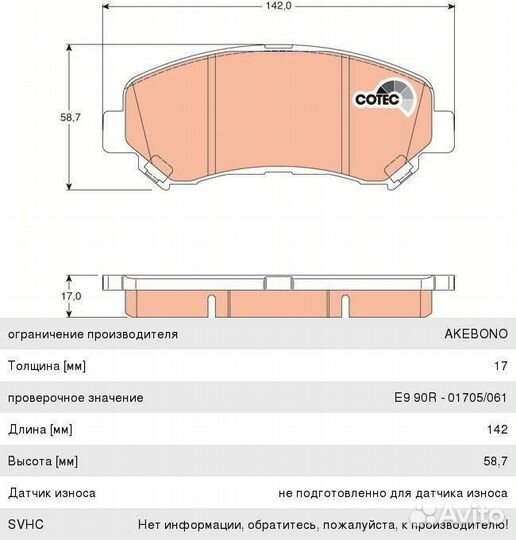 142,0

58,7

COTEC

17,0

| ограничение производителя | AKEBONO |
|---|---|
| Толщина [мм] | 17 |
| проверочное значение | E9 90R - 01705/061 |
| Длина [мм] | 142 |
| Высота [мм] | 58,7 |
| Датчик износа | не подготовленно для датчика износа |
| SVHC | Нет информации, обратитесь, пожалуйста, к производителю! |

Avito